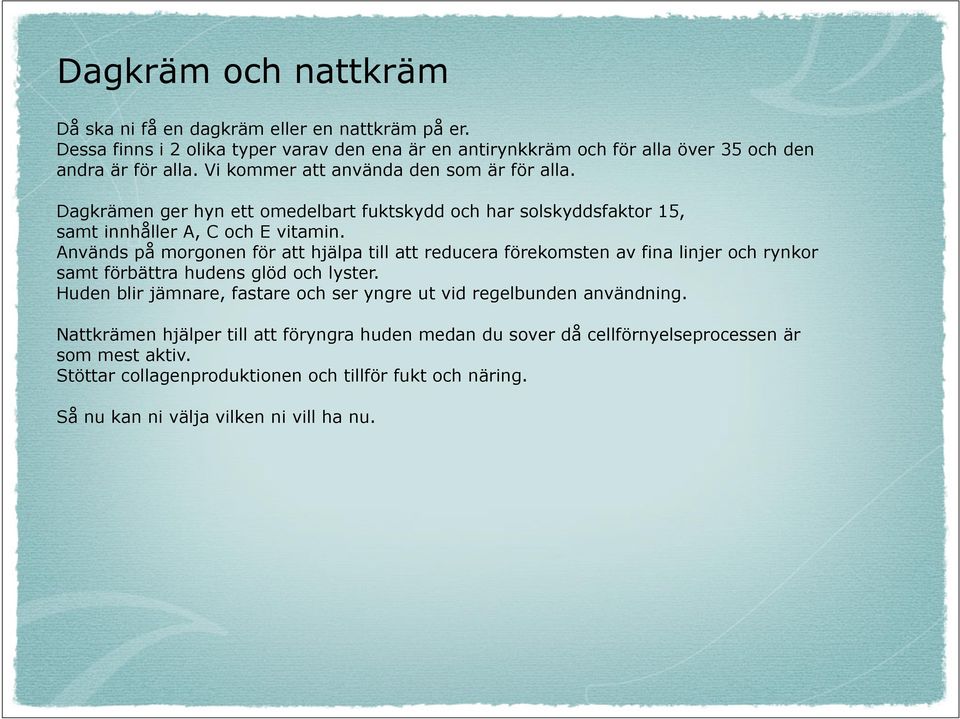 Dagkräm och nattkräm

Då ska ni få en dagkräm eller en nattkräm på er.
Dessa finns i 2 olika typer varav den ena är en antirynkkräm och för alla över 35 och den andra är för alla. Vi kommer att använda den som är för alla.

Dagkrämen ger hyn ett omedelbart fuktskydd och har solskyddsfaktor 15, samt innhåller A, C och E vitamin.
Används på morgonen för att hjälpa till att reducera förekomsten av fina linjer och rynkor samt förbättra hudens glöd och lyster.
Huden blir jämnare, fastare och ser yngre ut vid regelbunden användning.

Nattkrämen hjälper till att föryngra huden medan du sover då cellförnyelseprocessen är som mest aktiv.
Stöttar collagenproduktionen och tillför fukt och näring.

Så nu kan ni välja vilken ni vill ha nu.